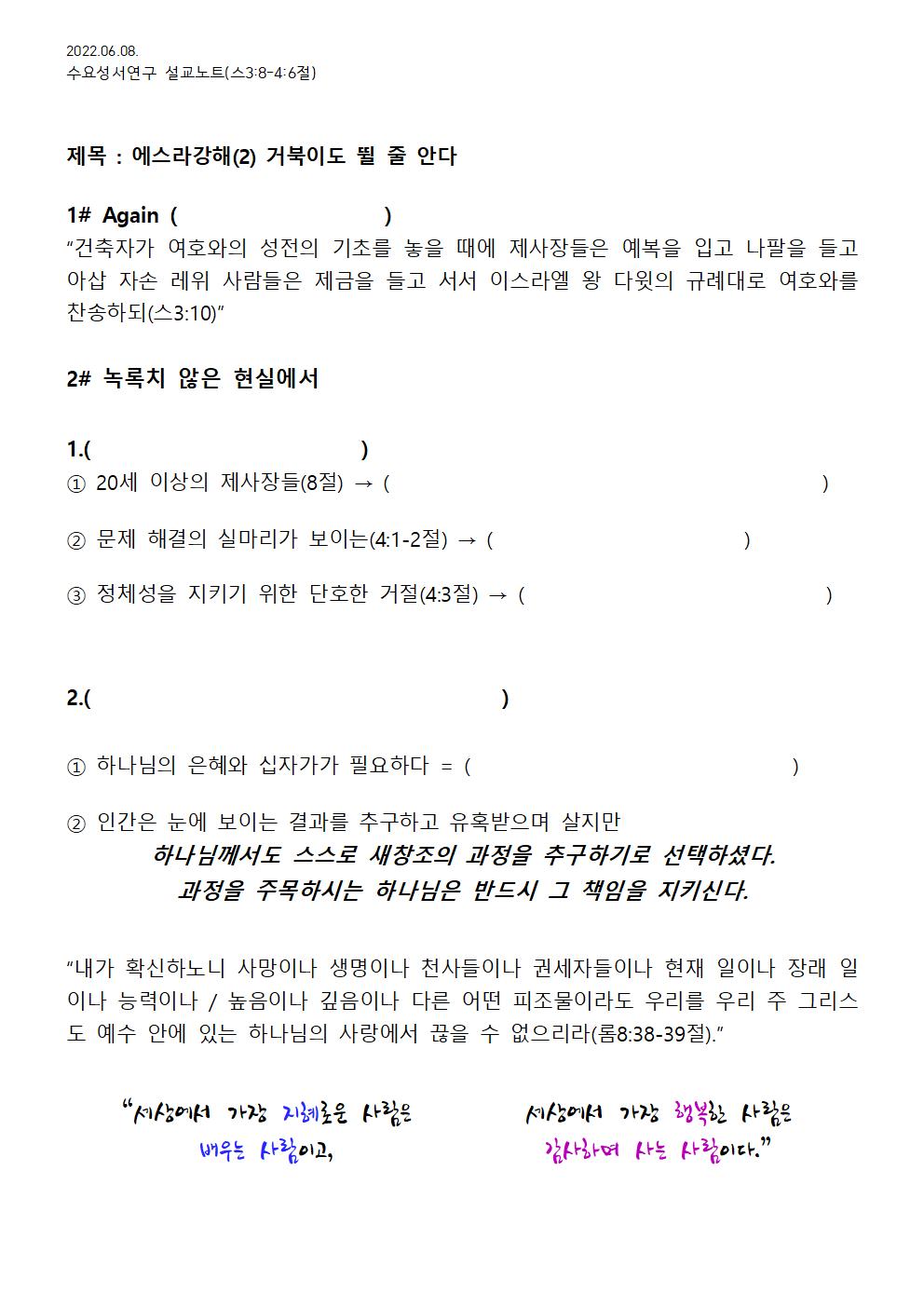 2022.06.08.
수요성서연구 설교노트(스3:8-4:6절)

제목 : 에스라강해(2) 거북이도 뛸 줄 안다

1# Again (                    )
“건축자가 여호와의 성전의 기초를 놓을 때에 제사장들은 예복을 입고 나팔을 들고 아삽 자손 레위 사람들은 제금을 들고 서서 이스라엘 왕 다윗의 규례대로 여호와를 찬송하되(스3:10)”

2# 녹록치 않은 현실에서

1.(                              )
① 20세 이상의 제사장들(8절) → (                                        )

② 문제 해결의 실마리가 보이는(4:1-2절) → (                          )

③ 정체성을 지키기 위한 단호한 거절(4:3절) → (                              )

2.(                                          )

① 하나님의 은혜와 십자가가 필요하다 = (                                    )

② 인간은 눈에 보이는 결과를 추구하고 유혹받으며 살지만
하나님께서도 스스로 새창조의 과정을 추구하기로 선택하셨다.
과정을 주목하시는 하나님은 반드시 그 책임을 지키신다.

“내가 확신하노니 사망이나 생명이나 천사들이나 권세자들이나 현재 일이나 장래 일이나 능력이나 / 높음이나 깊음이나 다른 어떤 피조물이라도 우리를 우리 주 그리스도 예수 안에 있는 하나님의 사랑에서 끊을 수 없으리라(롬8:38-39절).”

“세상에서 가장 지혜로운 사람은 배우는 사람이고,

세상에서 가장 행복한 사람은 감사하며 사는 사람이다.”